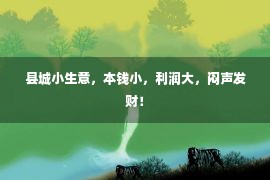 县城小生意，本钱小，利润大，闷声发财！